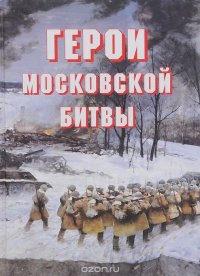 ГЕРОИ
МОСКОВСКОЙ
БИТВЫ

ozon.ru